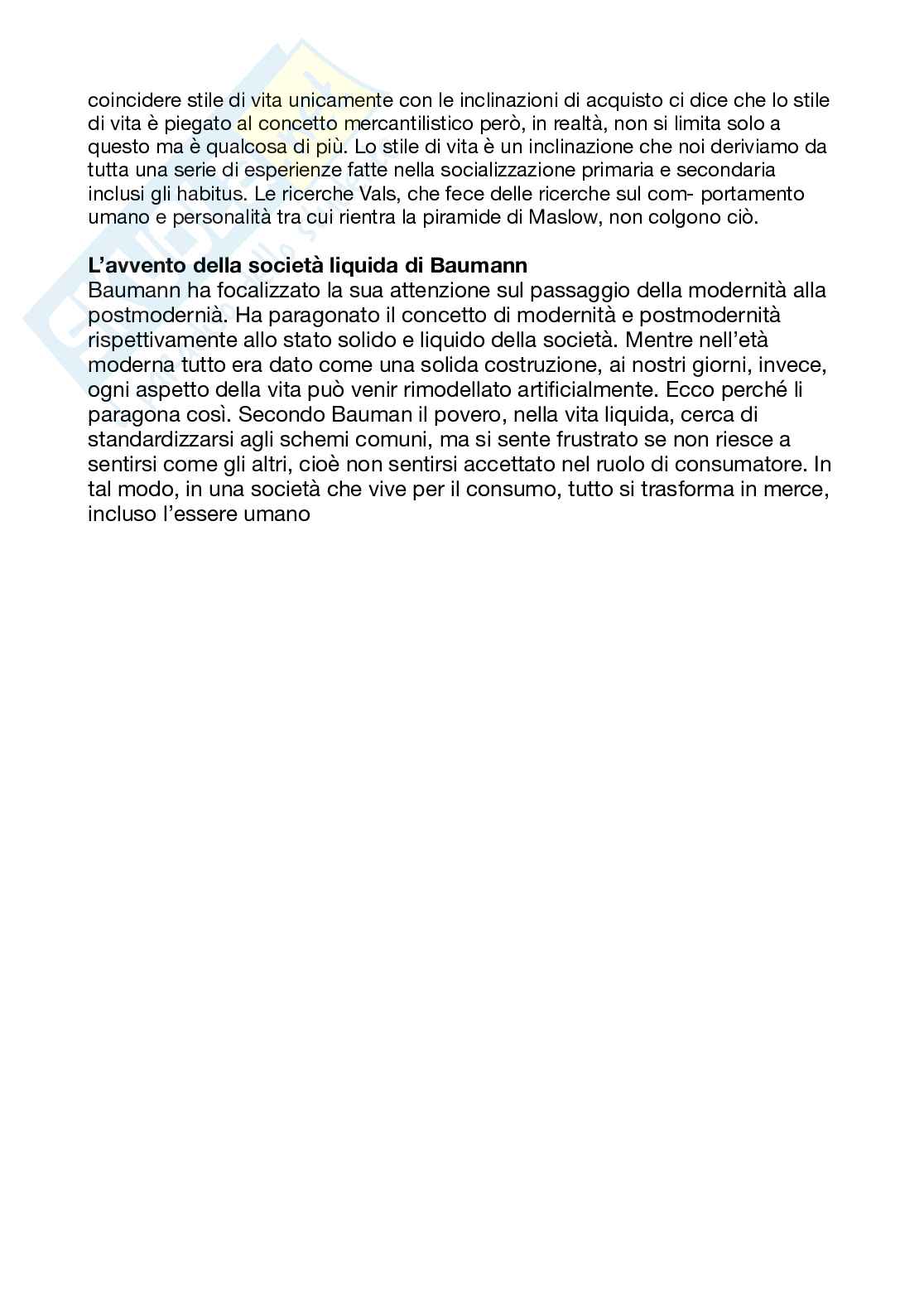 coincidere stile di vita unicamente con le inclinazioni di acquisto ci dice che lo stile di vita è piegato al concetto mercantilistico però, in realtà, non si limita solo a questo ma è qualcosa di più. Lo stile di vita è un inclinazione che noi deriviamo da tutta una serie di esperienze fatte nella socializzazione primaria e secondaria inclusi gli habitus. Le ricerche Vals, che fece delle ricerche sul com- portamento umano e personalità tra cui rientra la piramide di Maslow, non colgono ciò.

L'avvento della società liquida di Baumann
Baumann ha focalizzato la sua attenzione sul passaggio della modernità alla postmodernià. Ha paragonato il concetto di modernità e postmodernità rispettivamente allo stato solido e liquido della società. Mentre nell'età moderna tutto era dato come una solida costruzione, ai nostri giorni, invece, ogni aspetto della vita può venir rimodellato artificialmente. Ecco perché li paragona così. Secondo Bauman il povero, nella vita liquida, cerca di standardizzarsi agli schemi comuni, ma si sente frustrato se non riesce a sentirsi come gli altri, cioè non sentirsi accettato nel ruolo di consumatore. In tal modo, in una società che vive per il consumo, tutto si trasforma in merce, incluso l'essere umano